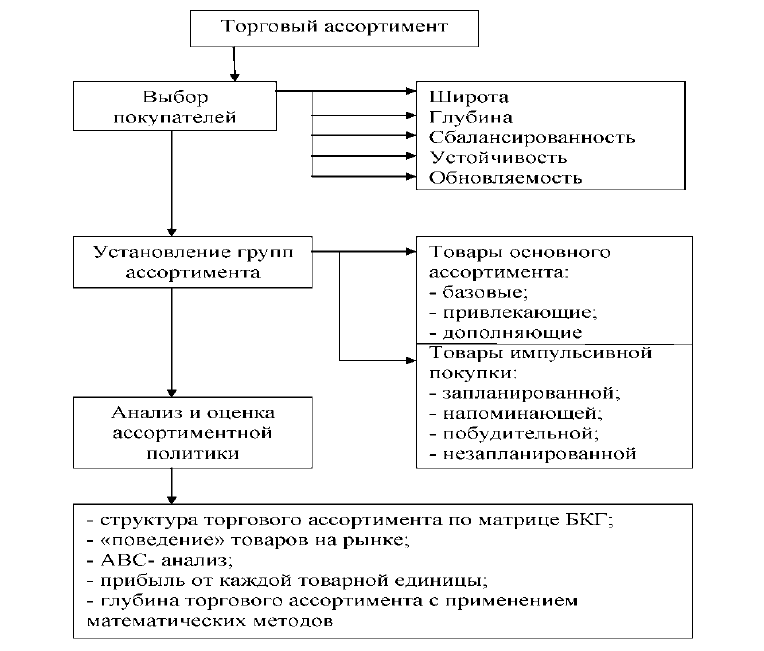 Торговый ассортимент

Выбор покупателей

Широта
Глубина
Сбалансированность
Устойчивость
Обновляемость

Установление групп ассортимента

Товары основного ассортимента:
- базовые;
- привлекающие;
- дополняющие

Товары импульсивной покупки:
- запланированной;
- напоминающей;
- побудительной;
- незапланированной

Анализ и оценка ассортиментной политики

- структура торгового ассортимента по матрице БКГ;
- «поведение» товаров на рынке;
- АВС- анализ;
- прибыль от каждой товарной единицы;
- глубина торгового ассортимента с применением математических методов